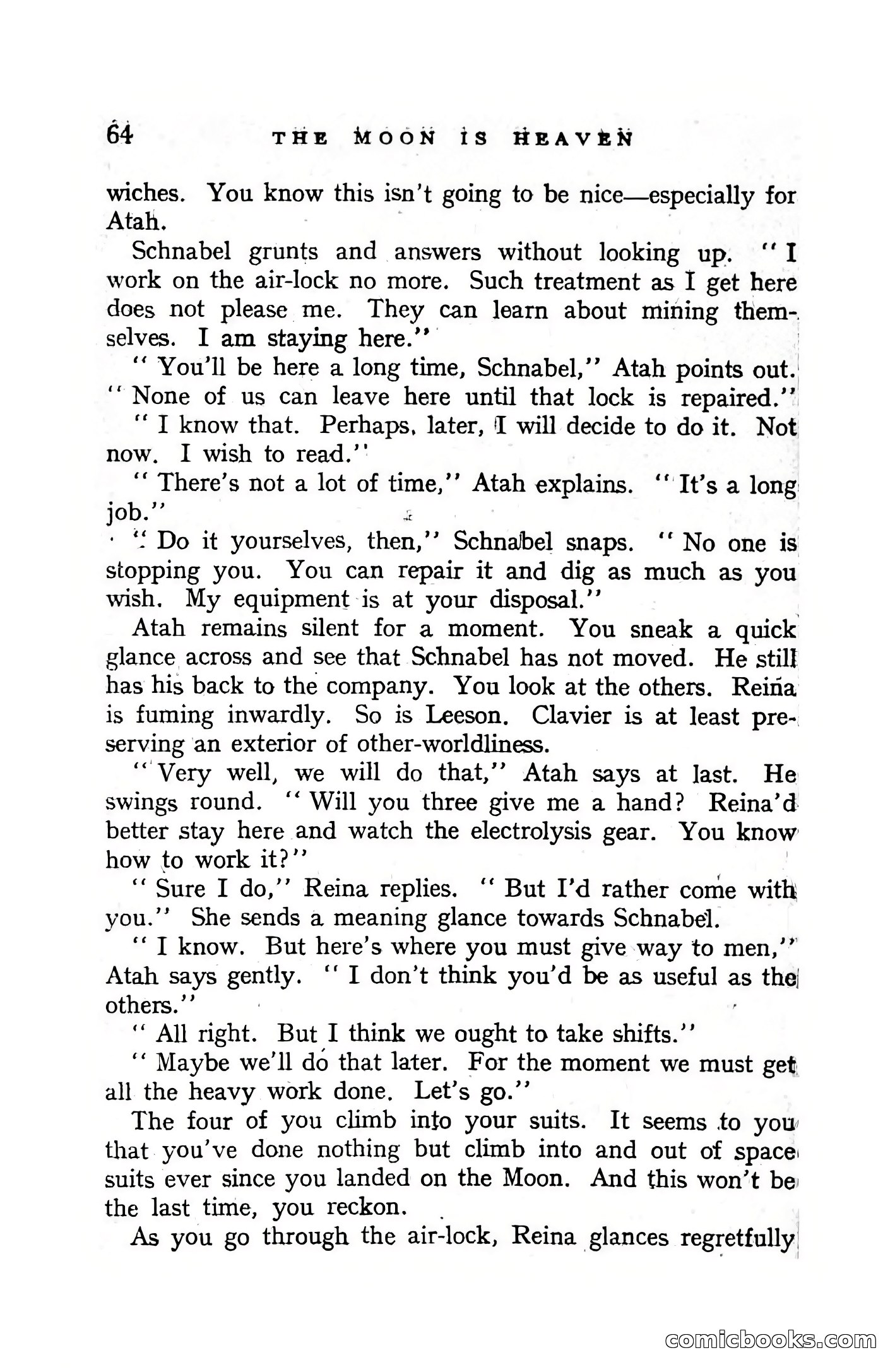 64 THE MOON IS HEAVEN

wiches. You know this isn't going to be nice—especially for Atah.

Schnabel grunts and answers without looking up. "I work on the air-lock no more. Such treatment as I get here does not please me. They can learn about mining themselves. I am staying here."

"You'll be here a long time, Schnabel," Atah points out. "None of us can leave here until that lock is repaired."

"I know that. Perhaps, later, I will decide to do it. Not now. I wish to read."

"There's not a lot of time," Atah explains. "It's a long job."

"Do it yourselves, then," Schnabel snaps. "No one is stopping you. You can repair it and dig as much as you wish. My equipment is at your disposal."

Atah remains silent for a moment. You sneak a quick glance across and see that Schnabel has not moved. He still has his back to the company. You look at the others. Reina is fuming inwardly. So is Leeson. Clavier is at least preserving an exterior of other-worldliness.

"Very well, we will do that," Atah says at last. He swings round. "Will you three give me a hand? Reina'd better stay here and watch the electrolysis gear. You know how to work it?"

"Sure I do," Reina replies. "But I'd rather come with you." She sends a meaning glance towards Schnabel.

"I know. But here's where you must give way to men," Atah says gently. "I don't think you'd be as useful as the others."

"All right. But I think we ought to take shifts."

"Maybe we'll do that later. For the moment we must get all the heavy work done. Let's go."

The four of you climb into your suits. It seems to you that you've done nothing but climb into and out of space suits ever since you landed on the Moon. And this won't be the last time, you reckon.

As you go through the air-lock, Reina glances regretfully

comicbooks.com